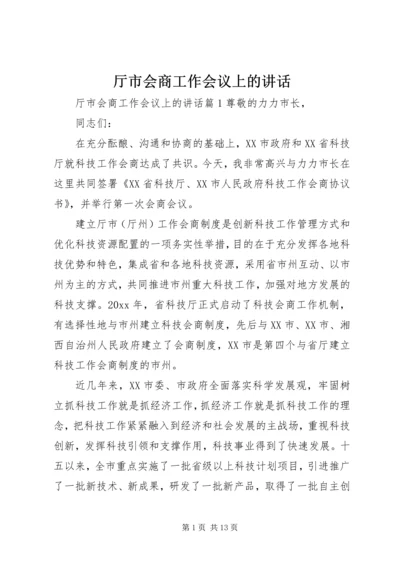 厅市会商工作会议上的讲话

厅市会商工作会议上的讲话篇1尊敬的力力市长，

同志们：

在充分酝酿、沟通和协商的基础上，XX市政府和XX省科技厅就科技工作会商达成了共识。今天，我非常高兴与力力市长在这里共同签署《XX省科技厅、XX市人民政府科技工作会商协议书》，并举行第一次会商会议。

建立厅市（厅州）工作会商制度是创新科技工作管理方式和优化科技资源配置的一项务实性举措，目的在于充分发挥各地科技优势和特色，集成省和各地科技资源，采用省市州互动、以市州为主的方式，共同推进市州重大科技工作，加强对地方发展的科技支撑。20xx年，省科技厅正式启动了科技会商工作机制，有选择性地与市州建立科技会商制度，先后与XX市、XX市、湘西自治州人民政府建立了会商制度，XX市是第四个与省厅建立科技工作会商制度的市州。

近几年来，XX市委、市政府全面落实科学发展观，牢固树立抓科技工作就是抓经济工作，抓经济工作就是抓科技工作的理念，把科技工作紧紧融入到经济和社会发展的主战场，重视科技创新，发挥科技引领和支撑作用，科技事业得到了快速发展。十五以来，全市重点实施了一批省级以上科技计划项目，引进推广了一批新技术、新成果，研发了一批新产品，取得了一批自主创

第1页 共13页